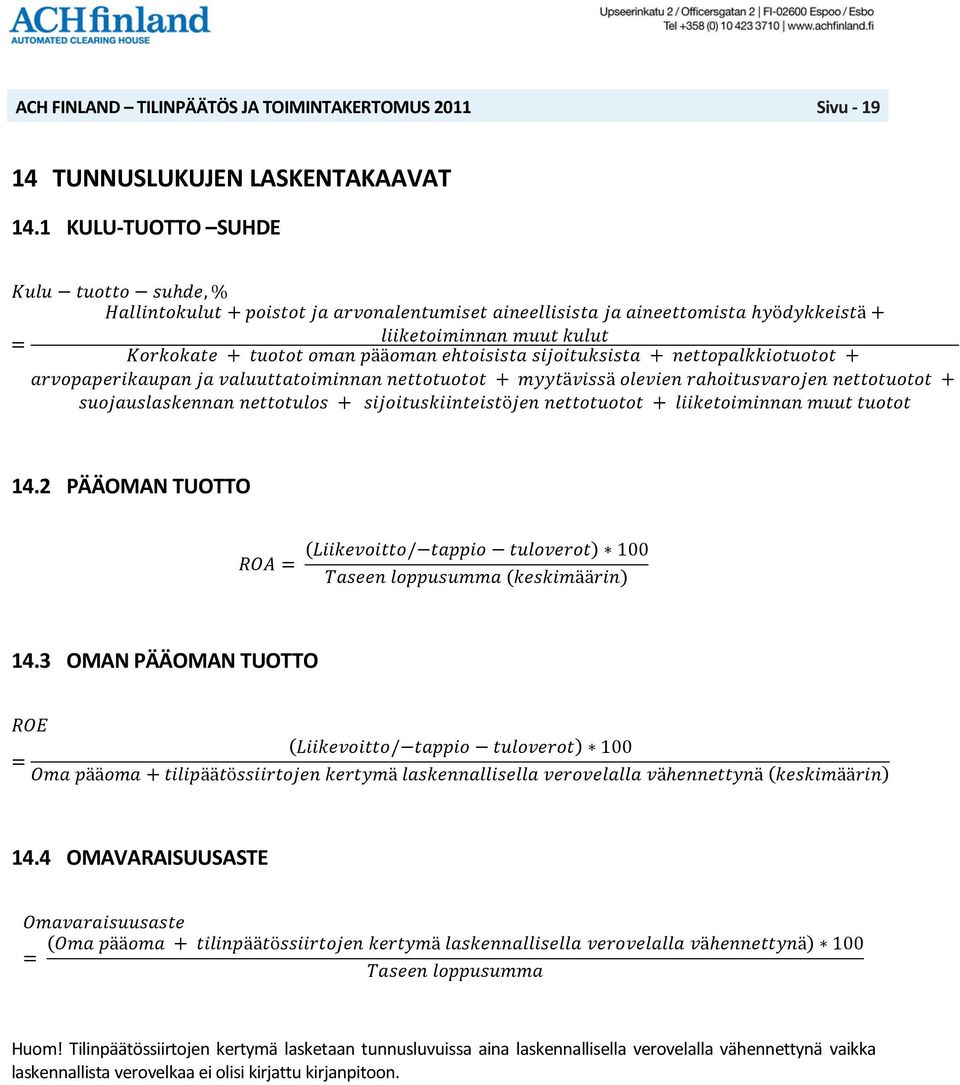 ACHfinland
AUTOMATED CLEARING HOUSE

Upseerinkatu 2 / Officersgatan 2 | FI-02600 Espoo / Esbo
Tel +358 (0) 10 423 3710 | www.achfinland.fi

ACH FINLAND – TILINPÄÄTÖS JA TOIMINTAKERTOMUS 2011 Sivu - 19

14 TUNNUSLUKUJEN LASKENTAKAAVAT

14.1 KULU-TUOTTO –SUHDE

$Kulu - tuotto - suhde, \% = \frac{Hallintokulut + poistot\ ja\ arvonalentumiset\ aineellisista\ ja\ aineettomista\ hyödykkeistä + liiketoiminnan\ muut\ kulut}{Korkokate + tuotot\ oman\ pääoman\ ehtoisista\ sijoituksista + nettopalkkiotuotot + arvopaperikaupan\ ja\ valuuttatoiminnan\ nettotuotot + myytävissä\ olevien\ rahoitusvarojen\ nettotuotot + suojauslaskennan\ nettotulos + sijoituskiinteistöjen\ nettotuotot + liiketoiminnan\ muut\ tuotot}$

14.2 PÄÄOMAN TUOTTO

$ROA = \frac{(Liikevoitto/-tappio - tuloverot) * 100}{Taseen\ loppusumma\ (keskimäärin)}$

14.3 OMAN PÄÄOMAN TUOTTO

$ROE = \frac{(Liikevoitto/-tappio - tuloverot) * 100}{Oma\ pääoma + tilipäätössiirtojen\ kertymä\ laskennallisella\ verovelalla\ vähennettynä\ (keskimäärin)}$

14.4 OMAVARAISUUSASTE

$Omavaraisuusaste = \frac{(Oma\ pääoma + tilinpäätössiirtojen\ kertymä\ laskennallisella\ verovelalla\ vähennettynä) * 100}{Taseen\ loppusumma}$

Huom! Tilinpäätössiirtojen kertymä lasketaan tunnusluvuissa aina laskennallisella verovelalla vähennettynä vaikka laskennallista verovelkaa ei olisi kirjattu kirjanpitoon.